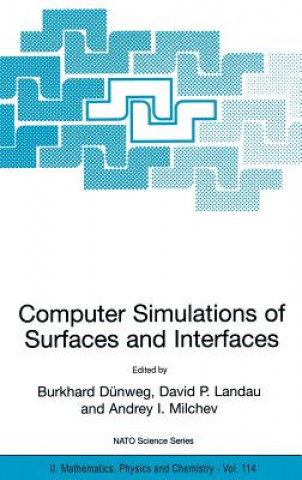 Computer Simulations of Surfaces and Interfaces

Edited by

Burkhard Dünweg, David P. Landau and Andrey I. Milchev

NATO Science Series

II. Mathematics, Physics and Chemistry - Vol. 114